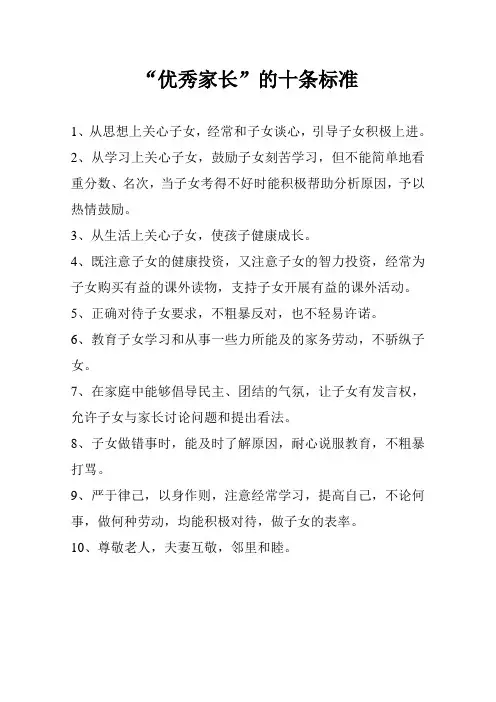 “优秀家长”的十条标准

1、从思想上关心子女，经常和子女谈心，引导子女积极上进。

2、从学习上关心子女，鼓励子女刻苦学习，但不能简单地看重分数、名次，当子女考得不好时能积极帮助分析原因，予以热情鼓励。

3、从生活上关心子女，使孩子健康成长。

4、既注意子女的健康投资，又注意子女的智力投资，经常为子女购买有益的课外读物，支持子女开展有益的课外活动。

5、正确对待子女要求，不粗暴反对，也不轻易许诺。

6、教育子女学习和从事一些力所能及的家务劳动，不骄纵子女。

7、在家庭中能够倡导民主、团结的气氛，让子女有发言权，允许子女与家长讨论问题和提出看法。

8、子女做错事时，能及时了解原因，耐心说服教育，不粗暴打骂。

9、严于律己，以身作则，注意经常学习，提高自己，不论何事，做何种劳动，均能积极对待，做子女的表率。

10、尊敬老人，夫妻互敬，邻里和睦。